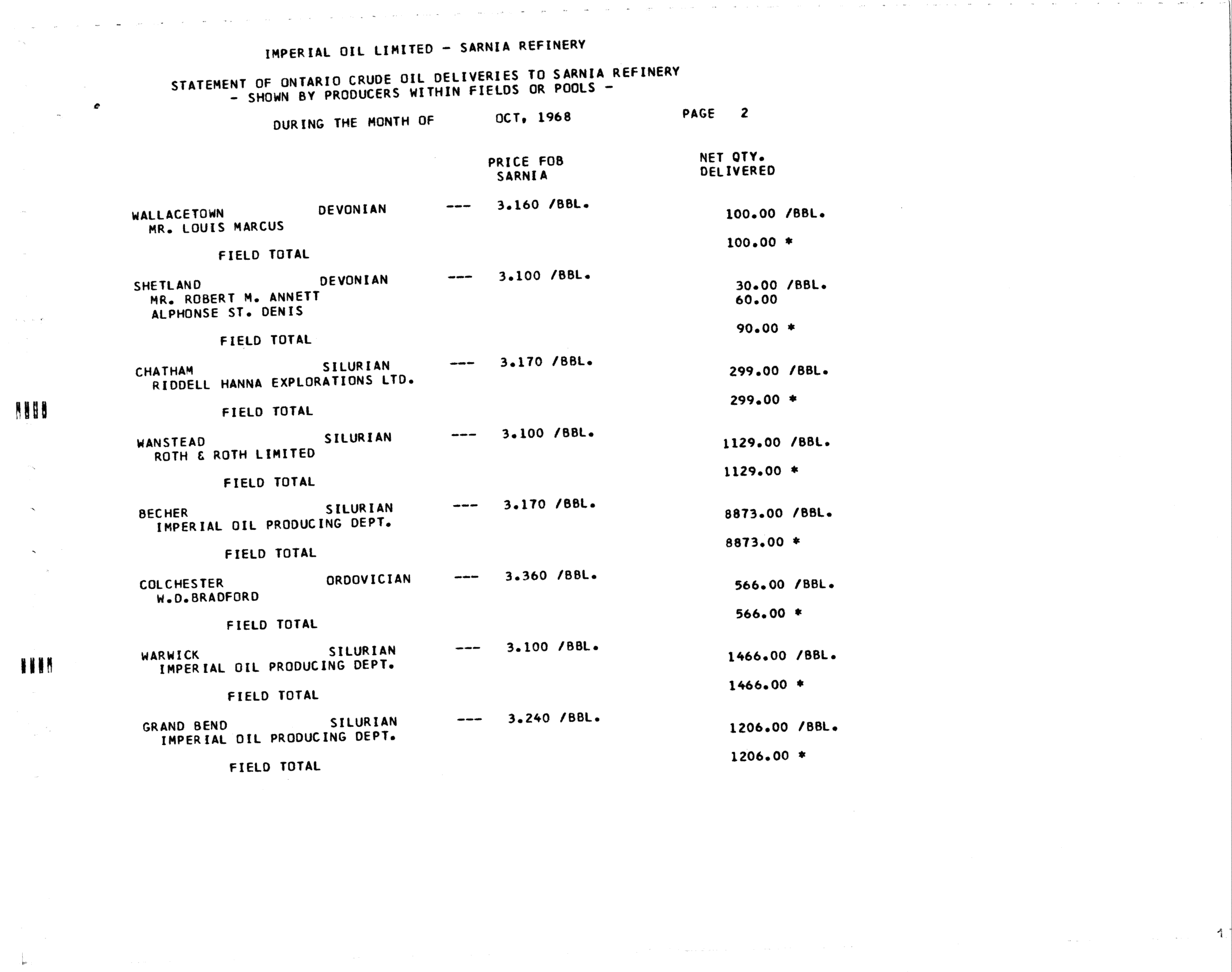 IMPERIAL OIL LIMITED - SARNIA REFINERY

STATEMENT OF ONTARIO CRUDE OIL DELIVERIES TO SARNIA REFINERY
- SHOWN BY PRODUCERS WITHIN FIELDS OR POOLS -

DURING THE MONTH OF OCT, 1968 PAGE 2

PRICE FOB SARNIA

NET QTY. DELIVERED

WALLACETOWN DEVONIAN --- 3.160 /BBL.
MR. LOUIS MARCUS 100.00 /BBL.

FIELD TOTAL 100.00 *

SHETLAND DEVONIAN --- 3.100 /BBL.
MR. ROBERT M. ANNETT 30.00 /BBL.
ALPHONSE ST. DENIS 60.00

FIELD TOTAL 90.00 *

CHATHAM SILURIAN --- 3.170 /BBL.
RIDDELL HANNA EXPLORATIONS LTD. 299.00 /BBL.

FIELD TOTAL 299.00 *

WANSTEAD SILURIAN --- 3.100 /BBL.
ROTH & ROTH LIMITED 1129.00 /BBL.

FIELD TOTAL 1129.00 *

BECHER SILURIAN --- 3.170 /BBL.
IMPERIAL OIL PRODUCING DEPT. 8873.00 /BBL.

FIELD TOTAL 8873.00 *

COLCHESTER ORDOVICIAN --- 3.360 /BBL.
W.D.BRADFORD 566.00 /BBL.

FIELD TOTAL 566.00 *

WARWICK SILURIAN --- 3.100 /BBL.
IMPERIAL OIL PRODUCING DEPT. 1466.00 /BBL.

FIELD TOTAL 1466.00 *

GRAND BEND SILURIAN --- 3.240 /BBL.
IMPERIAL OIL PRODUCING DEPT. 1206.00 /BBL.

FIELD TOTAL 1206.00 *

1